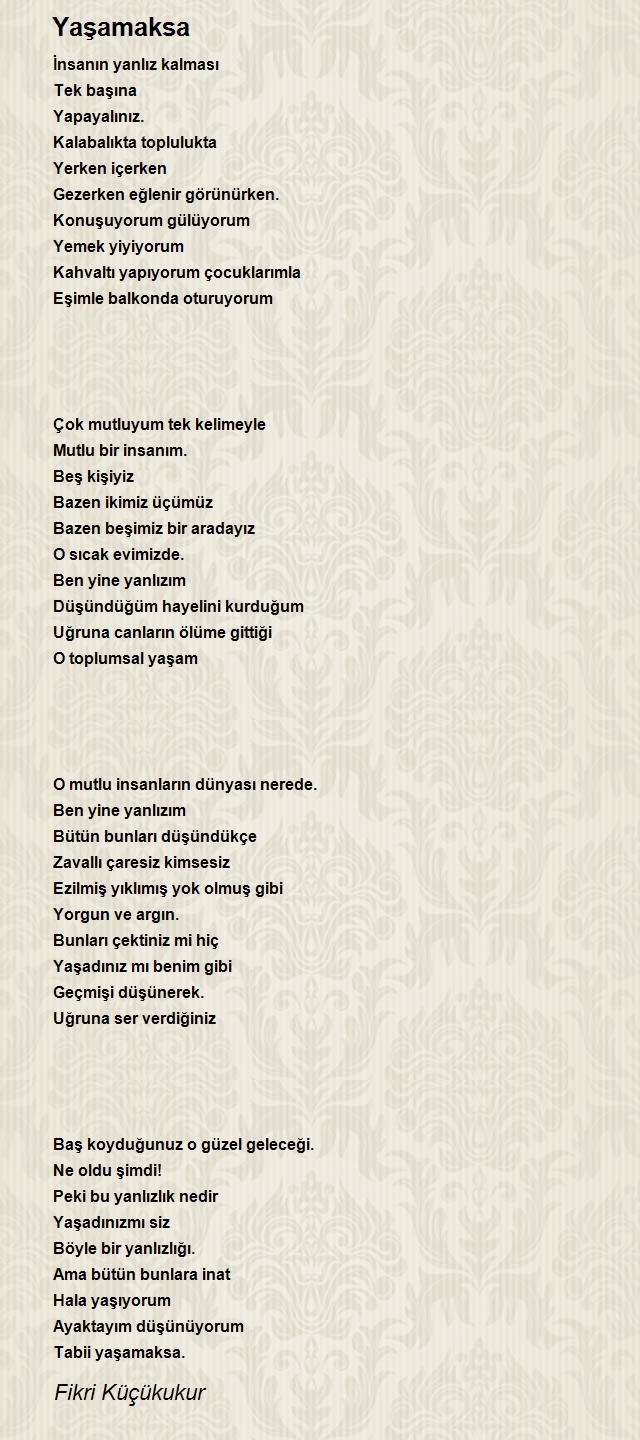 Yaşamaksa

İnsanın yanlız kalması
Tek başına
Yapayalınız.
Kalabalıkta toplulukta
Yerken içerken
Gezerken eğlenir görünürken.
Konuşuyorum gülüyorum
Yemek yiyiyorum
Kahvaltı yapıyorum çocuklarımla
Eşimle balkonda oturuyorum

Çok mutluyum tek kelimeyle
Mutlu bir insanım.
Beş kişiyiz
Bazen ikimiz üçümüz
Bazen beşimiz bir aradayız
O sıcak evimizde.
Ben yine yanlızım
Düşündüğüm hayelini kurduğum
Uğruna canların ölüme gittiği
O toplumsal yaşam

O mutlu insanların dünyası nerede.
Ben yine yanlızım
Bütün bunları düşündükçe
Zavallı çaresiz kimsesiz
Ezilmiş yıklımış yok olmuş gibi
Yorgun ve argın.
Bunları çektiniz mi hiç
Yaşadınız mı benim gibi
Geçmişi düşünerek.
Uğruna ser verdiğiniz

Baş koyduğunuz o güzel geleceği.
Ne oldu şimdi!
Peki bu yanlızlık nedir
Yaşadınızmı siz
Böyle bir yanlızlığı.
Ama bütün bunlara inat
Hala yaşıyorum
Ayaktayım düşünüyorum
Tabii yaşamaksa.

Fikri Küçükukur